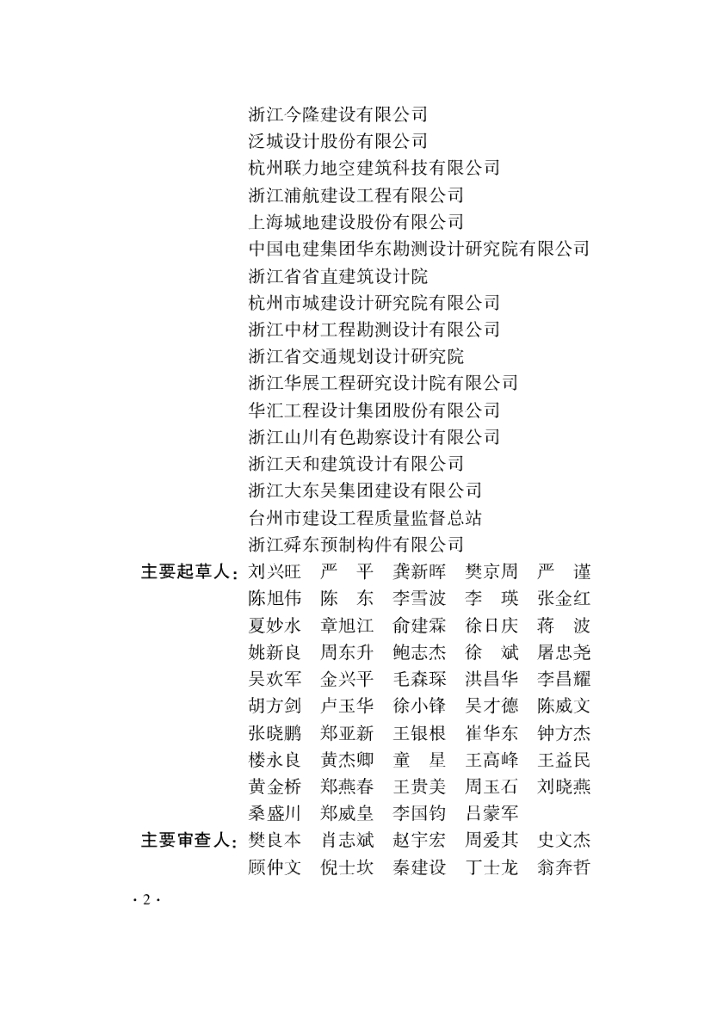 浙江今隆建设有限公司
泛城设计股份有限公司
杭州联力地空建筑科技有限公司
浙江浦航建设工程有限公司
上海城地建设股份有限公司
中国电建集团华东勘测设计研究院有限公司
浙江省省直建筑设计院
杭州市城建设计研究院有限公司
浙江中材工程勘测设计有限公司
浙江省交通规划设计研究院
浙江华展工程研究设计院有限公司
华汇工程设计集团股份有限公司
浙江山川有色勘察设计有限公司
浙江天和建筑设计有限公司
浙江大东吴集团建设有限公司
台州市建设工程质量监督总站
浙江舜东预制构件有限公司

主要起草人：刘兴旺　严　平　龚新晖　樊京周　严　谨
陈旭伟　陈　东　李雪波　李　瑛　张金红
夏妙水　章旭江　俞建霖　徐日庆　蒋　波
姚新良　周东升　鲍志杰　徐　斌　屠忠尧
吴欢军　金兴平　毛森琛　洪昌华　李昌耀
胡方剑　卢玉华　徐小锋　吴才德　陈威文
张晓鹏　郑亚新　王银根　崔华东　钟方杰
楼永良　黄杰卿　童　星　王高峰　王益民
黄金桥　郑燕春　王贵美　周玉石　刘晓燕
桑盛川　郑威皇　李国钧　吕蒙军

主要审查人：樊良本　肖志斌　赵宇宏　周爱其　史文杰
顾仲文　倪士坎　秦建设　丁士龙　翁奔哲

· 2 ·